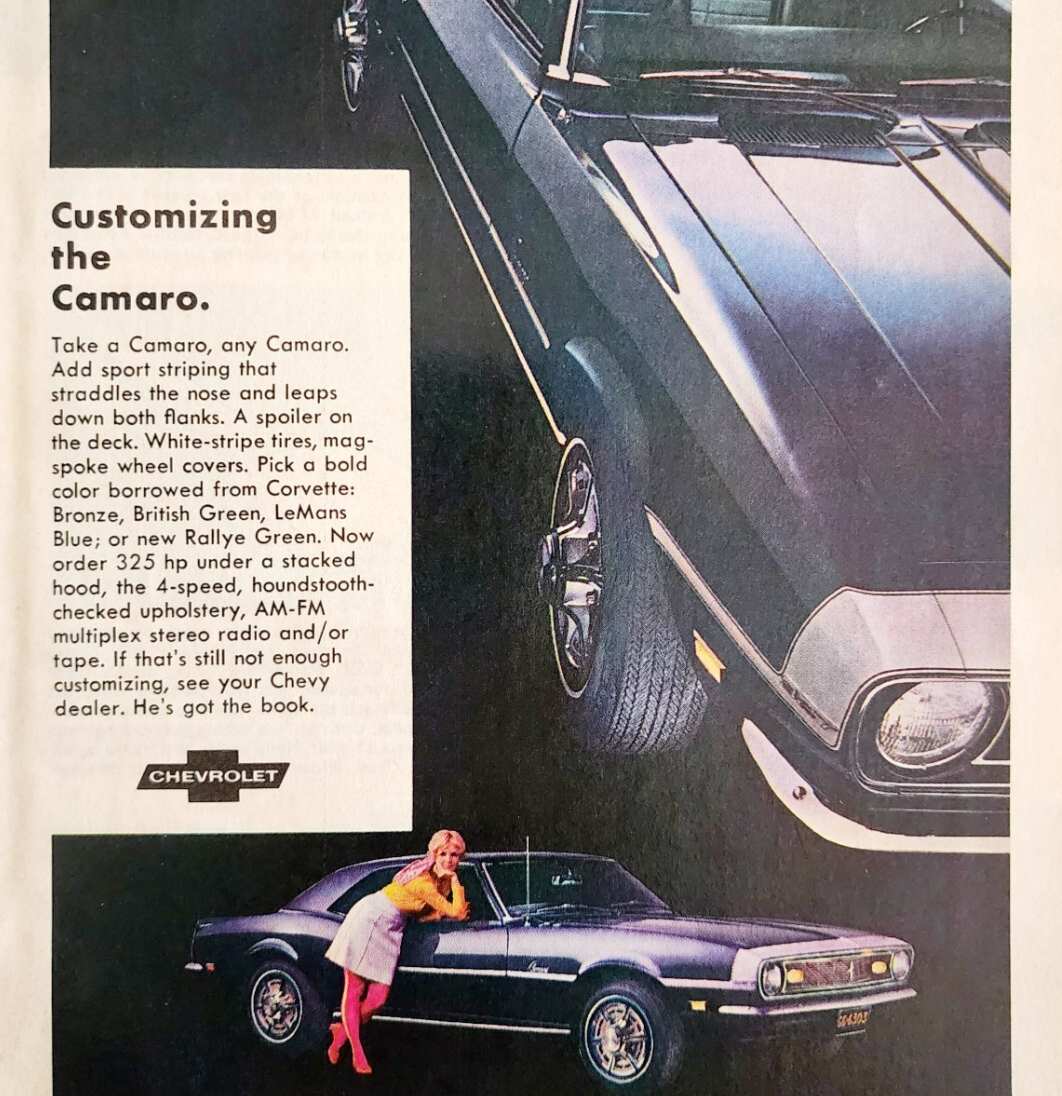 Customizing the Camaro.

Take a Camaro, any Camaro. Add sport striping that straddles the nose and leaps down both flanks. A spoiler on the deck. White-stripe tires, mag-spoke wheel covers. Pick a bold color borrowed from Corvette: Bronze, British Green, LeMans Blue; or new Rallye Green. Now order 325 hp under a stacked hood, the 4-speed, houndstooth-checked upholstery, AM-FM multiplex stereo radio and/or tape. If that's still not enough customizing, see your Chevy dealer. He's got the book.

CHEVROLET